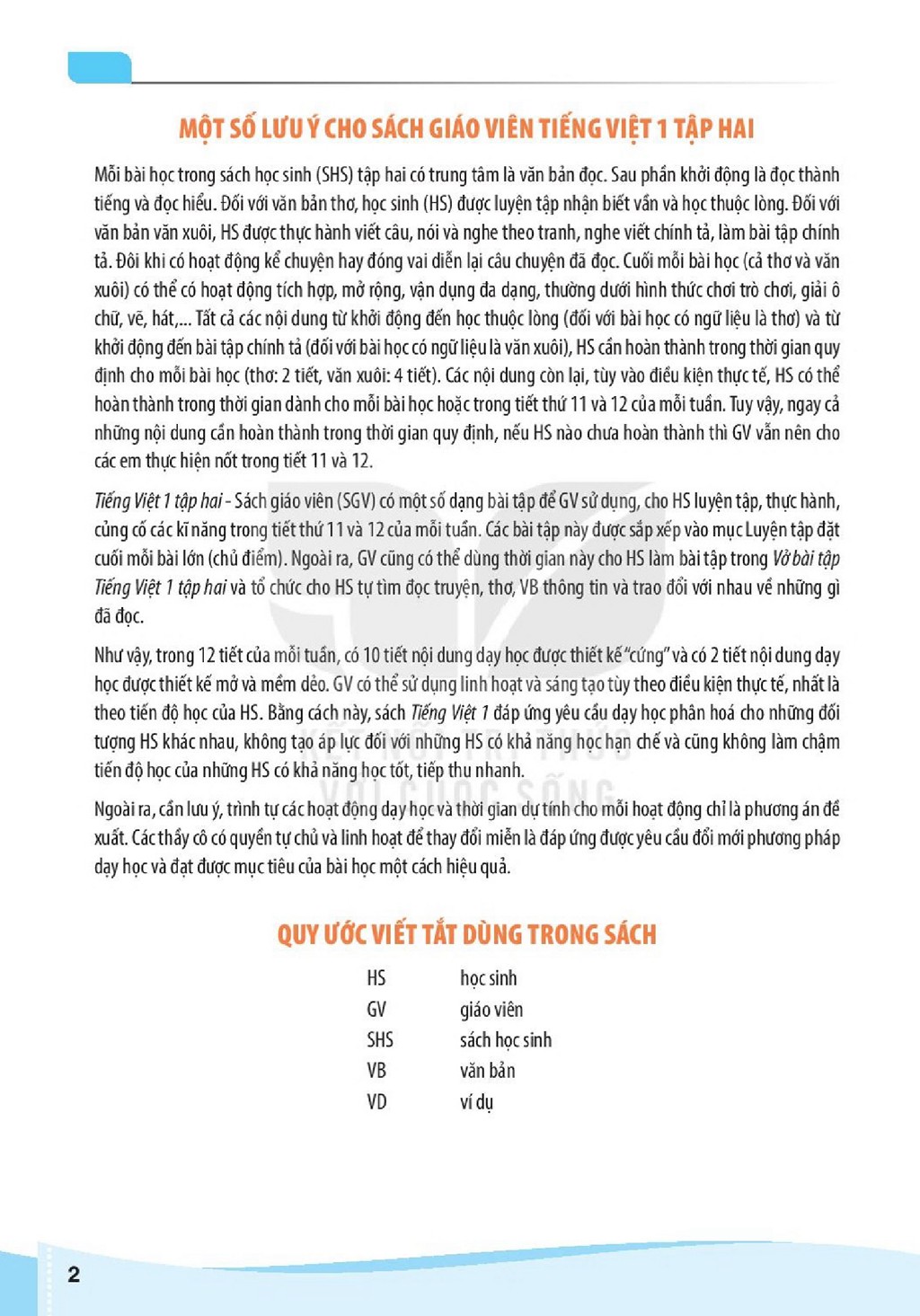 MỘT SỐ LƯU Ý CHO SÁCH GIÁO VIÊN TIẾNG VIỆT 1 TẬP HAI

Mỗi bài học trong sách học sinh (SHS) tập hai có trung tâm là văn bản đọc. Sau phần khởi động là đọc thành tiếng và đọc hiểu. Đối với văn bản thơ, học sinh (HS) được luyện tập nhận biết vần và học thuộc lòng. Đối với văn bản văn xuôi, HS được thực hành viết câu, nói và nghe theo tranh, nghe viết chính tả, làm bài tập chính tả. Đôi khi có hoạt động kể chuyện hay đóng vai diễn lại câu chuyện đã đọc. Cuối mỗi bài học (cả thơ và văn xuôi) có thể có hoạt động tích hợp, mở rộng, vận dụng đa dạng, thường dưới hình thức chơi trò chơi, giải ô chữ, vẽ, hát,... Tất cả các nội dung từ khởi động đến học thuộc lòng (đối với bài học có ngữ liệu là thơ) và từ khởi động đến bài tập chính tả (đối với bài học có ngữ liệu là văn xuôi), HS cần hoàn thành trong thời gian quy định cho mỗi bài học (thơ: 2 tiết, văn xuôi: 4 tiết). Các nội dung còn lại, tùy vào điều kiện thực tế, HS có thể hoàn thành trong thời gian dành cho mỗi bài học hoặc trong tiết thứ 11 và 12 của mỗi tuần. Tuy vậy, ngay cả những nội dung cần hoàn thành trong thời gian quy định, nếu HS nào chưa hoàn thành thì GV vẫn nên cho các em thực hiện nốt trong tiết 11 và 12.

Tiếng Việt 1 tập hai - Sách giáo viên (SGV) có một số dạng bài tập để GV sử dụng, cho HS luyện tập, thực hành, củng cố các kĩ năng trong tiết thứ 11 và 12 của mỗi tuần. Các bài tập này được sắp xếp vào mục Luyện tập đặt cuối mỗi bài lớn (chủ điểm). Ngoài ra, GV cũng có thể dùng thời gian này cho HS làm bài tập trong Vở bài tập Tiếng Việt 1 tập hai và tổ chức cho HS tự tìm đọc truyện, thơ, VB thông tin và trao đổi với nhau về những gì đã đọc.

Như vậy, trong 12 tiết của mỗi tuần, có 10 tiết nội dung dạy học được thiết kế "cứng" và có 2 tiết nội dung dạy học được thiết kế mở và mềm dẻo. GV có thể sử dụng linh hoạt và sáng tạo tùy theo điều kiện thực tế, nhất là theo tiến độ học của HS. Bằng cách này, sách Tiếng Việt 1 đáp ứng yêu cầu dạy học phân hoá cho những đối tượng HS khác nhau, không tạo áp lực đối với những HS có khả năng học hạn chế và cũng không làm chậm tiến độ học của những HS có khả năng học tốt, tiếp thu nhanh.

Ngoài ra, cần lưu ý, trình tự các hoạt động dạy học và thời gian dự tính cho mỗi hoạt động chỉ là phương án đề xuất. Các thầy cô có quyền tự chủ và linh hoạt để thay đổi miễn là đáp ứng được yêu cầu đổi mới phương pháp dạy học và đạt được mục tiêu của bài học một cách hiệu quả.

QUY ƯỚC VIẾT TẮT DÙNG TRONG SÁCH

HS học sinh
GV giáo viên
SHS sách học sinh
VB văn bản
VD ví dụ

2

VỚI CUỘC SỐNG